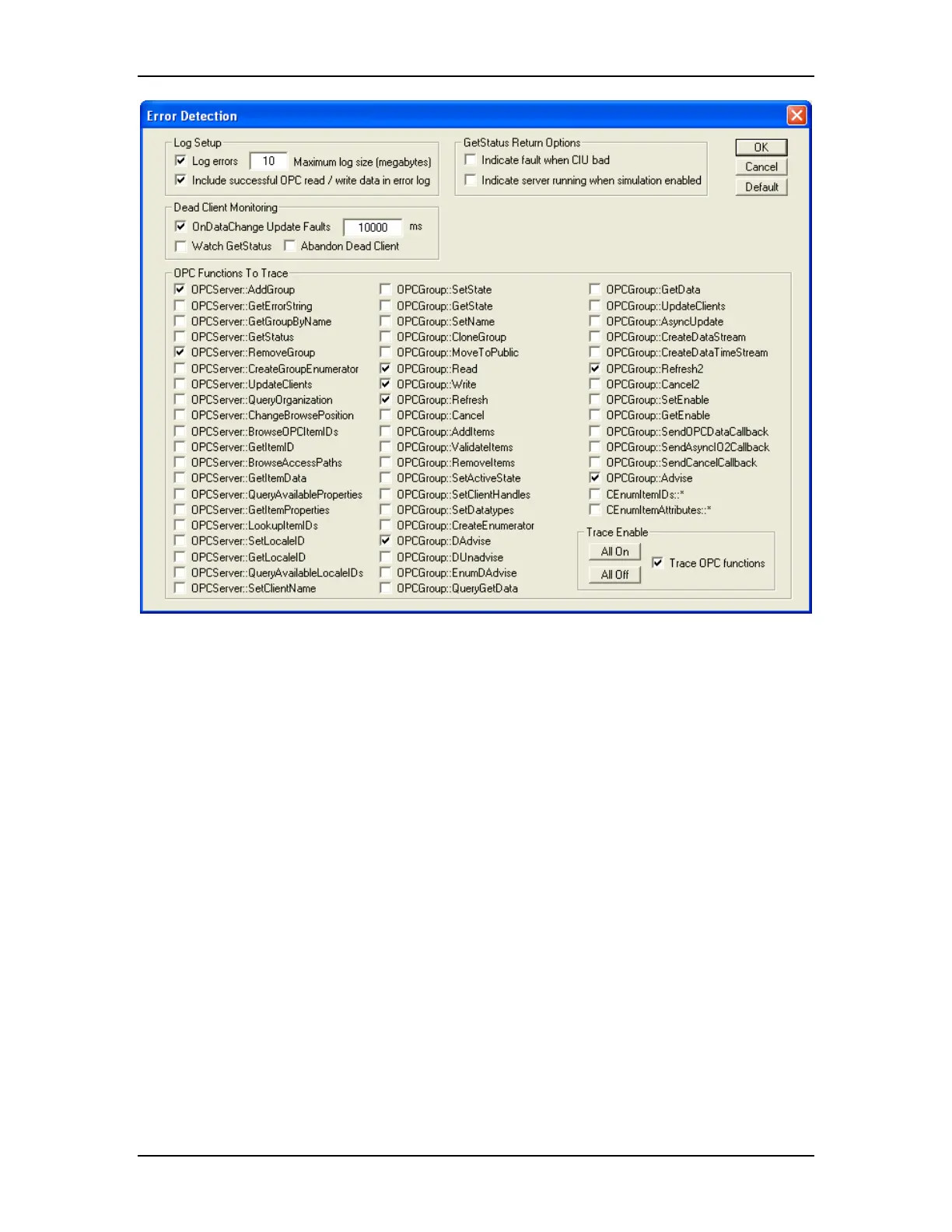 Error Detection

Log Setup
Log errors 10 Maximum log size (megabytes)
Include successful OPC read / write data in error log

GetStatus Return Options
Indicate fault when CIU bad
Indicate server running when simulation enabled

OK
Cancel
Default

Dead Client Monitoring
OnDataChange Update Faults 10000 ms
Watch GetStatus
Abandon Dead Client

OPC Functions To Trace
OPCServer::AddGroup
OPCServer::GetErrorString
OPCServer::GetGroupByName
OPCServer::GetStatus
OPCServer::RemoveGroup
OPCServer::CreateGroupEnumerator
OPCServer::UpdateClients
OPCServer::QueryOrganization
OPCServer::ChangeBrowsePosition
OPCServer::BrowseOPCItemIDs
OPCServer::GetItemID
OPCServer::BrowseAccessPaths
OPCServer::GetItemData
OPCServer::QueryAvailableProperties
OPCServer::GetItemProperties
OPCServer::LookupItemIDs
OPCServer::SetLocaleID
OPCServer::GetLocaleID
OPCServer::QueryAvailableLocaleIDs
OPCServer::SetClientName

OPCGroup::SetState
OPCGroup::GetState
OPCGroup::SetName
OPCGroup::CloneGroup
OPCGroup::MoveToPublic
OPCGroup::Read
OPCGroup::Write
OPCGroup::Refresh
OPCGroup::Cancel
OPCGroup::AddItems
OPCGroup::ValidateItems
OPCGroup::RemoveItems
OPCGroup::SetActiveState
OPCGroup::SetClientHandles
OPCGroup::SetDatatypes
OPCGroup::CreateEnumerator
OPCGroup::DAdvise
OPCGroup::DUnadvise
OPCGroup::EnumDAdvise
OPCGroup::QueryGetData

OPCGroup::GetData
OPCGroup::UpdateClients
OPCGroup::AsyncUpdate
OPCGroup::CreateDataStream
OPCGroup::CreateDataTimeStream
OPCGroup::Refresh2
OPCGroup::Cancel2
OPCGroup::SetEnable
OPCGroup::GetEnable
OPCGroup::SendOPCDataCallback
OPCGroup::SendAsyncIO2Callback
OPCGroup::SendCancelCallback
OPCGroup::Advise
CEnumItemIDs::*
CEnumItemAttributes::*

Trace Enable
All On
All Off
Trace OPC functions